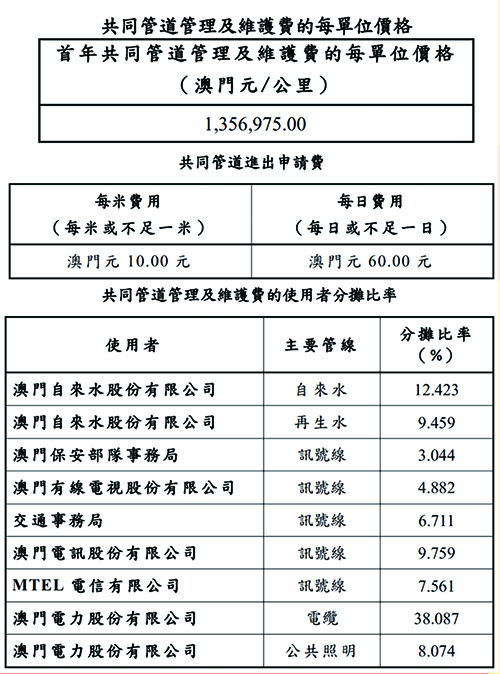 共同管道管理及維護費的每單位價格

| 首年共同管道管理及維護費的每單位價格（澳門元/公里） |
|---|
| 1,356,975.00 |

共同管道進出申請費

| 每米費用（每米或不足一米） | 每日費用（每日或不足一日） |
|---|---|
| 澳門元 10.00 元 | 澳門元 60.00 元 |

共同管道管理及維護費的使用者分攤比率

| 使用者 | 主要管線 | 分攤比率（%） |
|---|---|---|
| 澳門自來水股份有限公司 | 自來水 | 12.423 |
| 澳門自來水股份有限公司 | 再生水 | 9.459 |
| 澳門保安部隊事務局 | 訊號線 | 3.044 |
| 澳門有線電視股份有限公司 | 訊號線 | 4.882 |
| 交通事務局 | 訊號線 | 6.711 |
| 澳門電訊股份有限公司 | 訊號線 | 9.759 |
| MTEL 電信有限公司 | 訊號線 | 7.561 |
| 澳門電力股份有限公司 | 電纜 | 38.087 |
| 澳門電力股份有限公司 | 公共照明 | 8.074 |